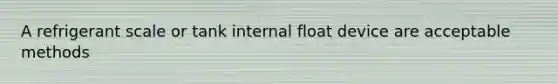 A refrigerant scale or tank internal float device are acceptable methods